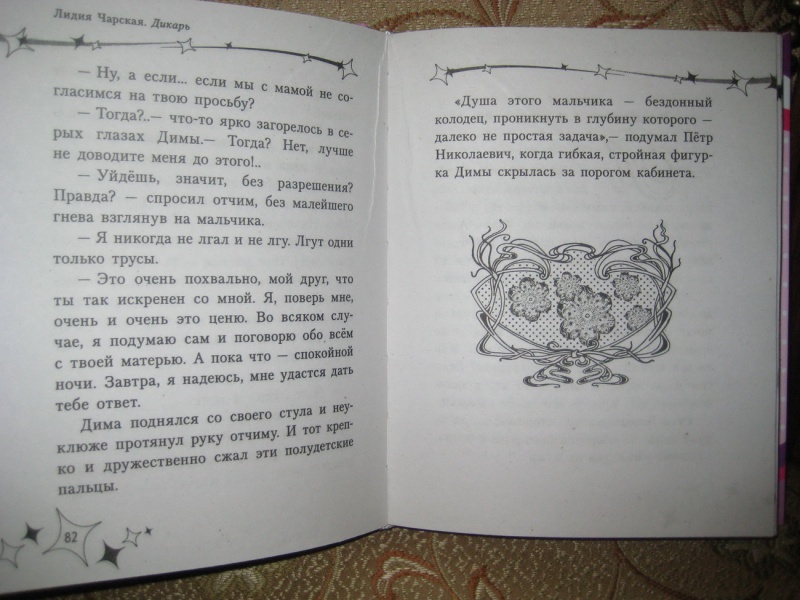 Лидия Чарская. Дикарь

— Ну, а если... если мы с мамой не согласимся на твою просьбу?

— Тогда?..— что-то ярко загорелось в серых глазах Димы.— Тогда? Нет, лучше не доводите меня до этого!..

— Уйдёшь, значит, без разрешения? Правда? — спросил отчим, без малейшего гнева взглянув на мальчика.

— Я никогда не лгал и не лгу. Лгут одни только трусы.

— Это очень похвально, мой друг, что ты так искренен со мной. Я, поверь мне, очень и очень это ценю. Во всяком случае, я подумаю сам и поговорю обо всём с твоей матерью. А пока что — спокойной ночи. Завтра, я надеюсь, мне удастся дать тебе ответ.

Дима поднялся со своего стула и неуклюже протянул руку отчиму. И тот крепко и дружественно сжал эти полудетские пальцы.

82

«Душа этого мальчика — бездонный колодец, проникнуть в глубину которого — далеко не простая задача»,— подумал Пётр Николаевич, когда гибкая, стройная фигурка Димы скрылась за порогом кабинета.